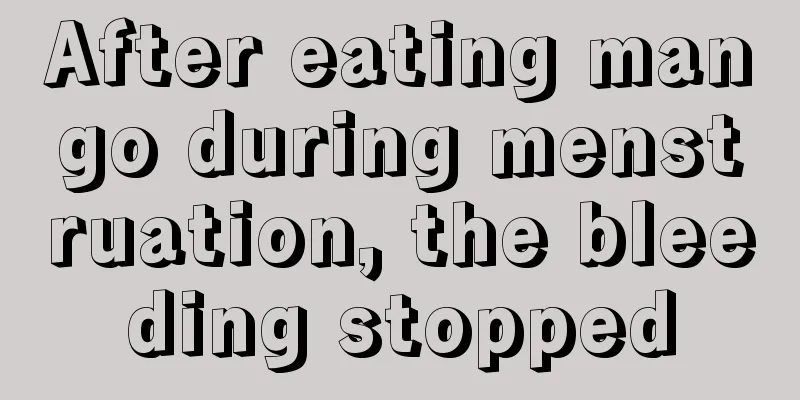 After eating mango during menstruation, the bleeding stopped